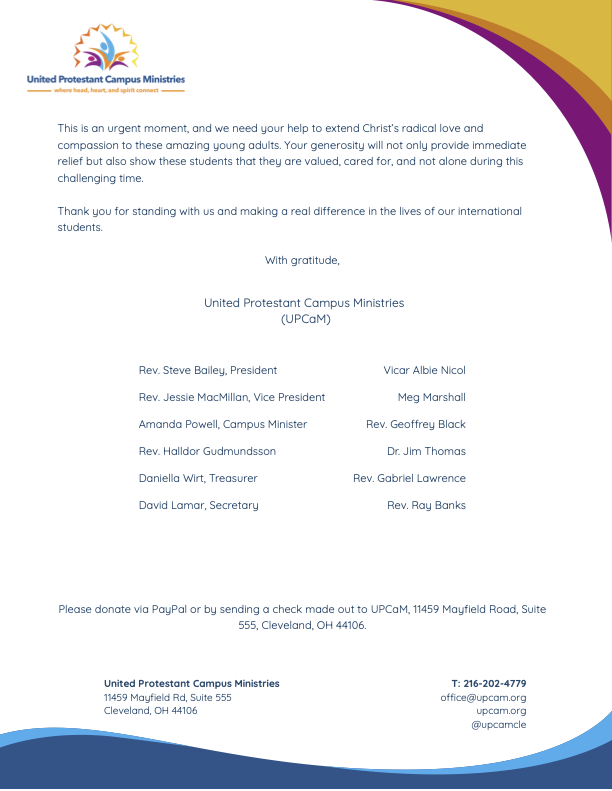 United Protestant Campus Ministries
where head, heart, and spirit connect

This is an urgent moment, and we need your help to extend Christ's radical love and compassion to these amazing young adults. Your generosity will not only provide immediate relief but also show these students that they are valued, cared for, and not alone during this challenging time.

Thank you for standing with us and making a real difference in the lives of our international students.

With gratitude,

United Protestant Campus Ministries
(UPCaM)

Rev. Steve Bailey, President

Rev. Jessie MacMillan, Vice President

Amanda Powell, Campus Minister

Rev. Halldor Gudmundsson

Daniella Wirt, Treasurer

David Lamar, Secretary

Vicar Albie Nicol

Meg Marshall

Rev. Geoffrey Black

Dr. Jim Thomas

Rev. Gabriel Lawrence

Rev. Ray Banks

Please donate via PayPal or by sending a check made out to UPCaM, 11459 Mayfield Road, Suite 555, Cleveland, OH 44106.

United Protestant Campus Ministries
11459 Mayfield Rd, Suite 555
Cleveland, OH 44106

T: 216-202-4779
office@upcam.org
upcam.org
@upcamcle